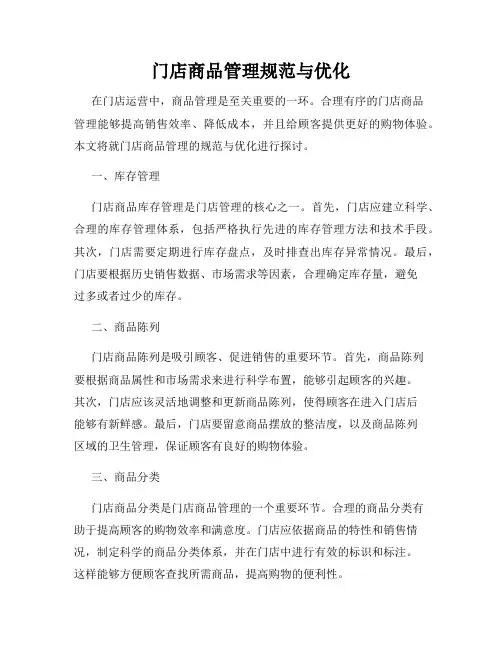 门店商品管理规范与优化

在门店运营中，商品管理是至关重要的一环。合理有序的门店商品管理能够提高销售效率、降低成本，并且给顾客提供更好的购物体验。本文将就门店商品管理的规范与优化进行探讨。

一、库存管理

门店商品库存管理是门店管理的核心之一。首先，门店应建立科学、合理的库存管理体系，包括严格执行先进的库存管理方法和技术手段。其次，门店需要定期进行库存盘点，及时排查出库存异常情况。最后，门店要根据历史销售数据、市场需求等因素，合理确定库存量，避免过多或者过少的库存。

二、商品陈列

门店商品陈列是吸引顾客、促进销售的重要环节。首先，商品陈列要根据商品属性和市场需求来进行科学布置，能够引起顾客的兴趣。其次，门店应该灵活地调整和更新商品陈列，使得顾客在进入门店后能够有新鲜感。最后，门店要留意商品摆放的整洁度，以及商品陈列区域的卫生管理，保证顾客有良好的购物体验。

三、商品分类

门店商品分类是门店商品管理的一个重要环节。合理的商品分类有助于提高顾客的购物效率和满意度。门店应依据商品的特性和销售情况，制定科学的商品分类体系，并在门店中进行有效的标识和标注。这样能够方便顾客查找所需商品，提高购物的便利性。